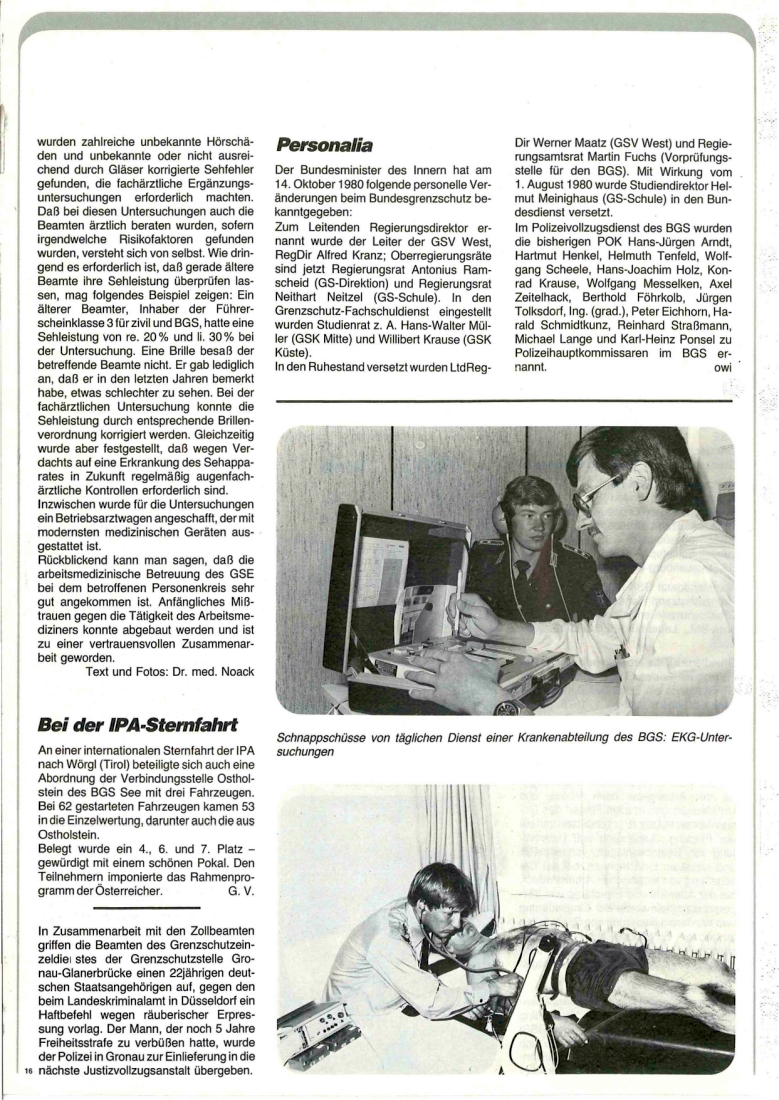 wurden zahlreiche unbekannte Hörschäden und unbekannte oder nicht ausreichend durch Gläser korrigierte Sehfehler gefunden, die fachärztliche Ergänzungsuntersuchungen erforderlich machten. Daß bei diesen Untersuchungen auch die Beamten ärztlich beraten wurden, sofern irgendwelche Risikofaktoren gefunden wurden, versteht sich von selbst. Wie dringend es erforderlich ist, daß gerade ältere Beamte ihre Sehleistung überprüfen lassen, mag folgendes Beispiel zeigen: Ein älterer Beamter, Inhaber der Führerscheinklasse 3 für zivil und BGS, hatte eine Sehleistung von re. 20% und li. 30% bei der Untersuchung. Eine Brille besaß der betreffende Beamte nicht. Er gab lediglich an, daß er in den letzten Jahren bemerkt habe, etwas schlechter zu sehen. Bei der fachärztlichen Untersuchung konnte die Sehleistung durch entsprechende Brillenverordnung korrigiert werden. Gleichzeitig wurde aber festgestellt, daß wegen Verdachts auf eine Erkrankung des Sehapparates in Zukunft regelmäßig augenfachärztliche Kontrollen erforderlich sind.

Inzwischen wurde für die Untersuchungen ein Betriebsarztwagen angeschafft, der mit modernsten medizinischen Geräten ausgestattet ist.

Rückblickend kann man sagen, daß die arbeitsmedizinische Betreuung des GSE bei dem betroffenen Personenkreis sehr gut angekommen ist. Anfängliches Mißtrauen gegen die Tätigkeit des Arbeitsmediziners konnte abgebaut werden und ist zu einer vertrauensvollen Zusammenarbeit geworden.

Text und Fotos: Dr. med. Noack

Bei der IPA-Sternfahrt

An einer internationalen Sternfahrt der IPA nach Wörgl (Tirol) beteiligte sich auch eine Abordnung der Verbindungsstelle Ostholstein des BGS See mit drei Fahrzeugen. Bei 62 gestarteten Fahrzeugen kamen 53 in die Einzelwertung, darunter auch die aus Ostholstein.

Belegt wurde ein 4., 6. und 7. Platz – gewürdigt mit einem schönen Pokal. Den Teilnehmern imponierte das Rahmenprogramm der Österreicher. G. V.

In Zusammenarbeit mit den Zollbeamten griffen die Beamten des Grenzschutzeinzeldienstes der Grenzschutzstelle Gronau-Glanerbrücke einen 22jährigen deutschen Staatsangehörigen auf, gegen den beim Landeskriminalamt in Düsseldorf ein Haftbefehl wegen räuberischer Erpressung vorlag. Der Mann, der noch 5 Jahre Freiheitsstrafe zu verbüßen hatte, wurde der Polizei in Gronau zur Einlieferung in die nächste Justizvollzugsanstalt übergeben.

16

Personalia

Der Bundesminister des Innern hat am 14. Oktober 1980 folgende personelle Veränderungen beim Bundesgrenzschutz bekanntgegeben:

Zum Leitenden Regierungsdirektor ernannt wurde der Leiter der GSV West, RegDir Alfred Kranz; Oberregierungsräte sind jetzt Regierungsrat Antonius Ramscheid (GS-Direktion) und Regierungsrat Neithart Neitzel (GS-Schule). In den Grenzschutz-Fachschuldienst eingestellt wurden Studienrat z. A. Hans-Walter Müller (GSK Mitte) und Willibert Krause (GSK Küste).

In den Ruhestand versetzt wurden LtdRegDir Werner Maatz (GSV West) und Regierungsamtsrat Martin Fuchs (Vorprüfungsstelle für den BGS). Mit Wirkung vom 1. August 1980 wurde Studiendirektor Helmut Meinighaus (GS-Schule) in den Bundesdienst versetzt.

Im Polizeivollzugsdienst des BGS wurden die bisherigen POK Hans-Jürgen Arndt, Hartmut Henkel, Helmuth Tenfeld, Wolfgang Scheele, Hans-Joachim Holz, Konrad Krause, Wolfgang Messelken, Axel Zeitelhack, Berthold Föhrkolb, Jürgen Tolksdorf, Ing. (grad.), Peter Eichhorn, Harald Schmidtkunz, Reinhard Straßmann, Michael Lange und Karl-Heinz Ponsel zu Polizeihauptkommissaren im BGS ernannt. owi

Schnappschüsse von täglichen Dienst einer Krankenabteilung des BGS: EKG-Untersuchungen